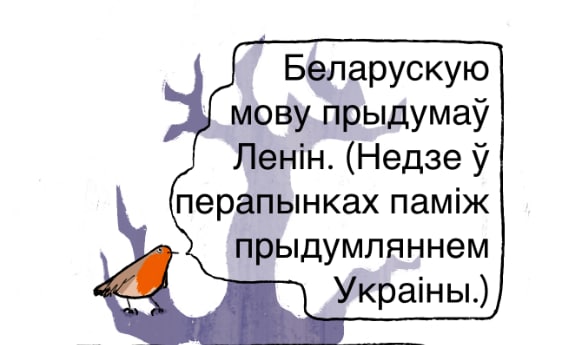 Беларускую мову прыдумаў Ленін. (Недзе ў перапынках паміж прыдумляннем Украіны.)